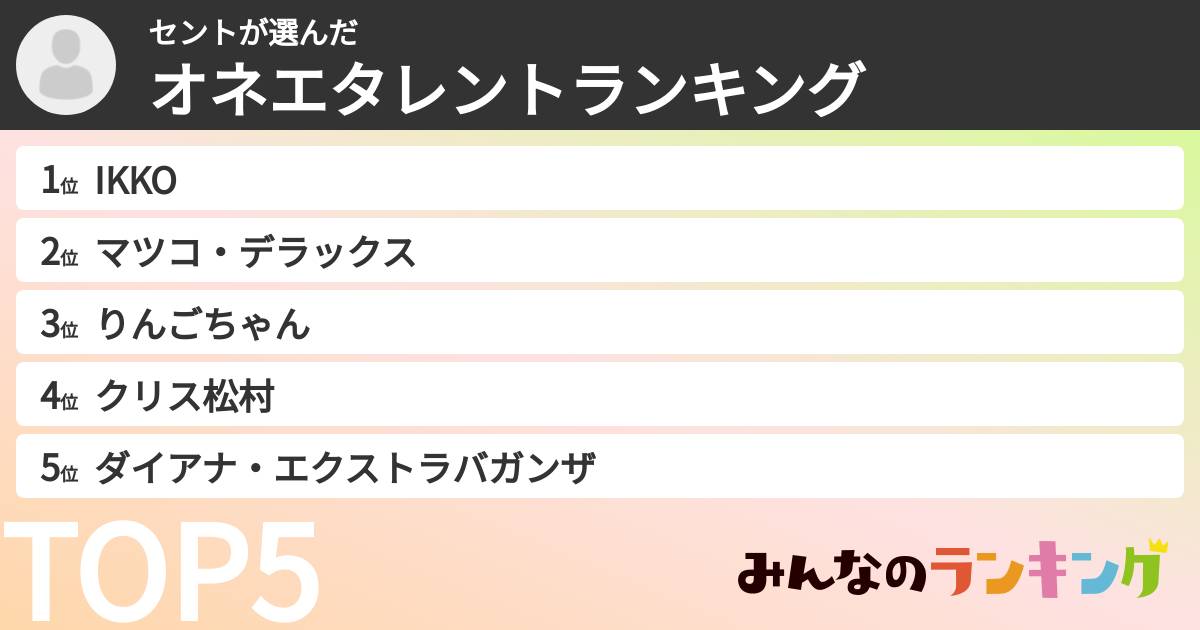 セントが選んだ
オネエタレントランキング

1位 IKKO

2位 マツコ・デラックス

3位 りんごちゃん

4位 クリス松村

5位 ダイアナ・エクストラバガンザ

TOP5

みんなのランキング